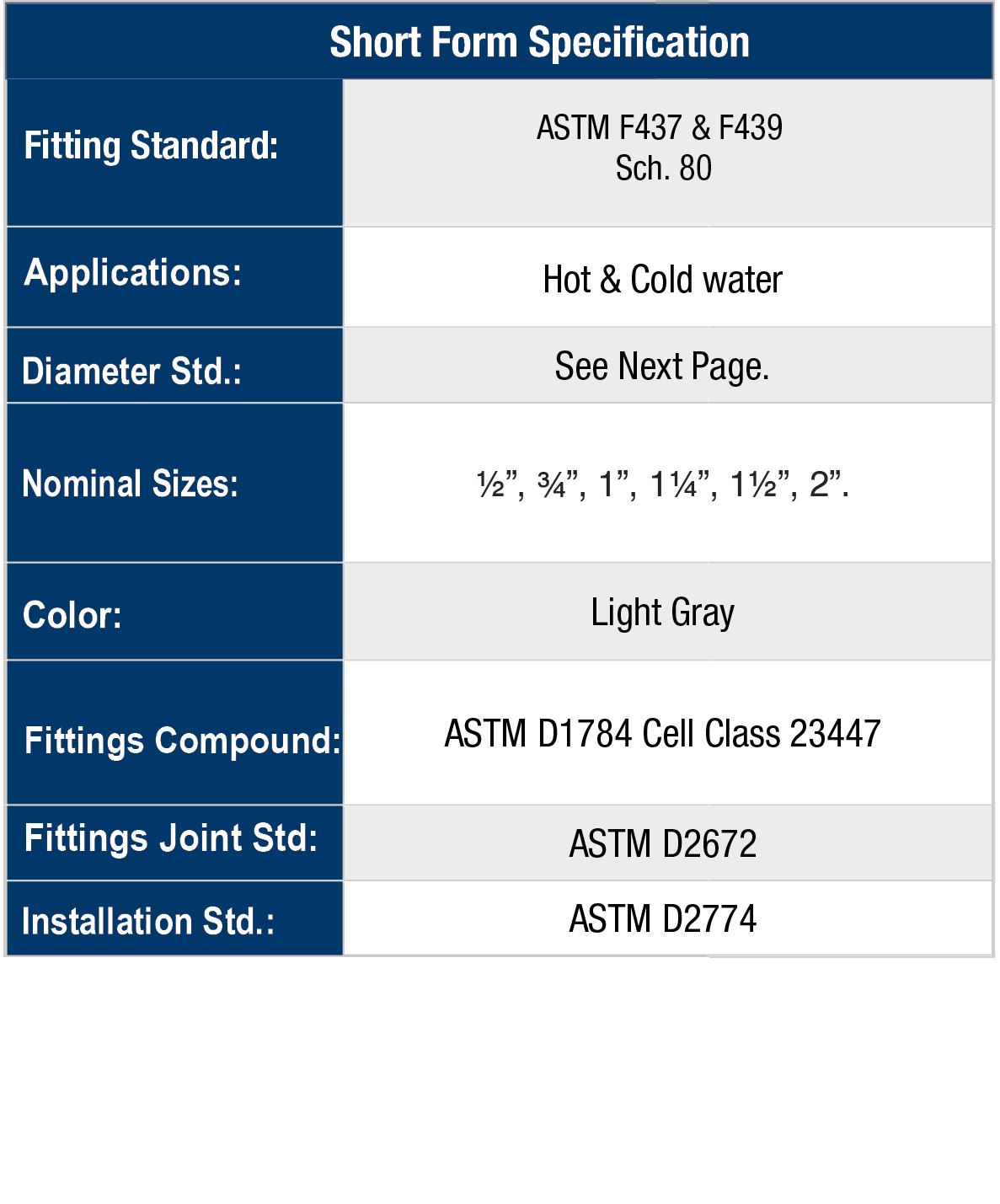 | Short Form Specification | |
|---|---|
| Fitting Standard: | ASTM F437 & F439 Sch. 80 |
| Applications: | Hot & Cold water |
| Diameter Std.: | See Next Page. |
| Nominal Sizes: | ½", ¾", 1", 1¼", 1½", 2". |
| Color: | Light Gray |
| Fittings Compound: | ASTM D1784 Cell Class 23447 |
| Fittings Joint Std: | ASTM D2672 |
| Installation Std.: | ASTM D2774 |